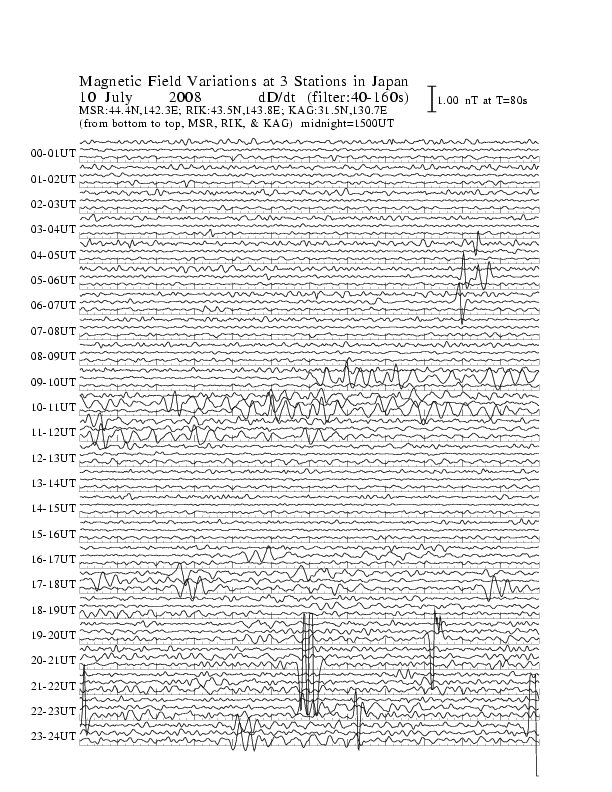 Magnetic Field Variations at 3 Stations in Japan
10 July 2008 dD/dt (filter:40-160s)
MSR:44.4N,142.3E; RIK:43.5N,143.8E; KAG:31.5N,130.7E
(from bottom to top, MSR, RIK, & KAG) midnight=1500UT

1.00 nT at T=80s

00-01UT
01-02UT
02-03UT
03-04UT
04-05UT
05-06UT
06-07UT
07-08UT
08-09UT
09-10UT
10-11UT
11-12UT
12-13UT
13-14UT
14-15UT
15-16UT
16-17UT
17-18UT
18-19UT
19-20UT
20-21UT
21-22UT
22-23UT
23-24UT